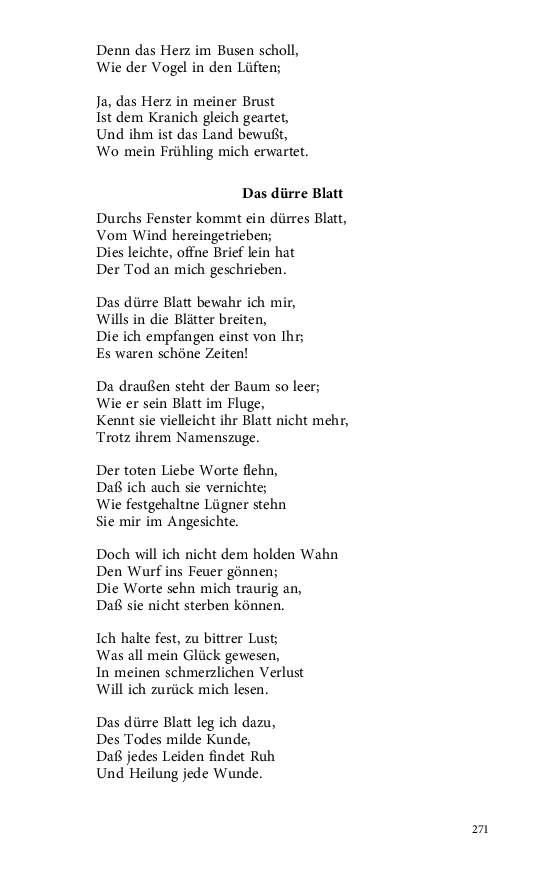 Denn das Herz im Busen scholl,
Wie der Vogel in den Lüften;

Ja, das Herz in meiner Brust
Ist dem Kranich gleich geartet,
Und ihm ist das Land bewußt,
Wo mein Frühling mich erwartet.

Das dürre Blatt

Durchs Fenster kommt ein dürres Blatt,
Vom Wind hereingetrieben;
Dies leichte, offne Brief lein hat
Der Tod an mich geschrieben.

Das dürre Blatt bewahr ich mir,
Wills in die Blätter breiten,
Die ich empfangen einst von Ihr;
Es waren schöne Zeiten!

Da draußen steht der Baum so leer;
Wie er sein Blatt im Fluge,
Kennt sie vielleicht ihr Blatt nicht mehr,
Trotz ihrem Namenszuge.

Der toten Liebe Worte flehn,
Daß ich auch sie vernichte;
Wie festgehaltne Lügner stehn
Sie mir im Angesichte.

Doch will ich nicht dem holden Wahn
Den Wurf ins Feuer gönnen;
Die Worte sehn mich traurig an,
Daß sie nicht sterben können.

Ich halte fest, zu bittrer Lust;
Was all mein Glück gewesen,
In meinen schmerzlichen Verlust
Will ich zurück mich lesen.

Das dürre Blatt leg ich dazu,
Des Todes milde Kunde,
Daß jedes Leiden findet Ruh
Und Heilung jede Wunde.

271